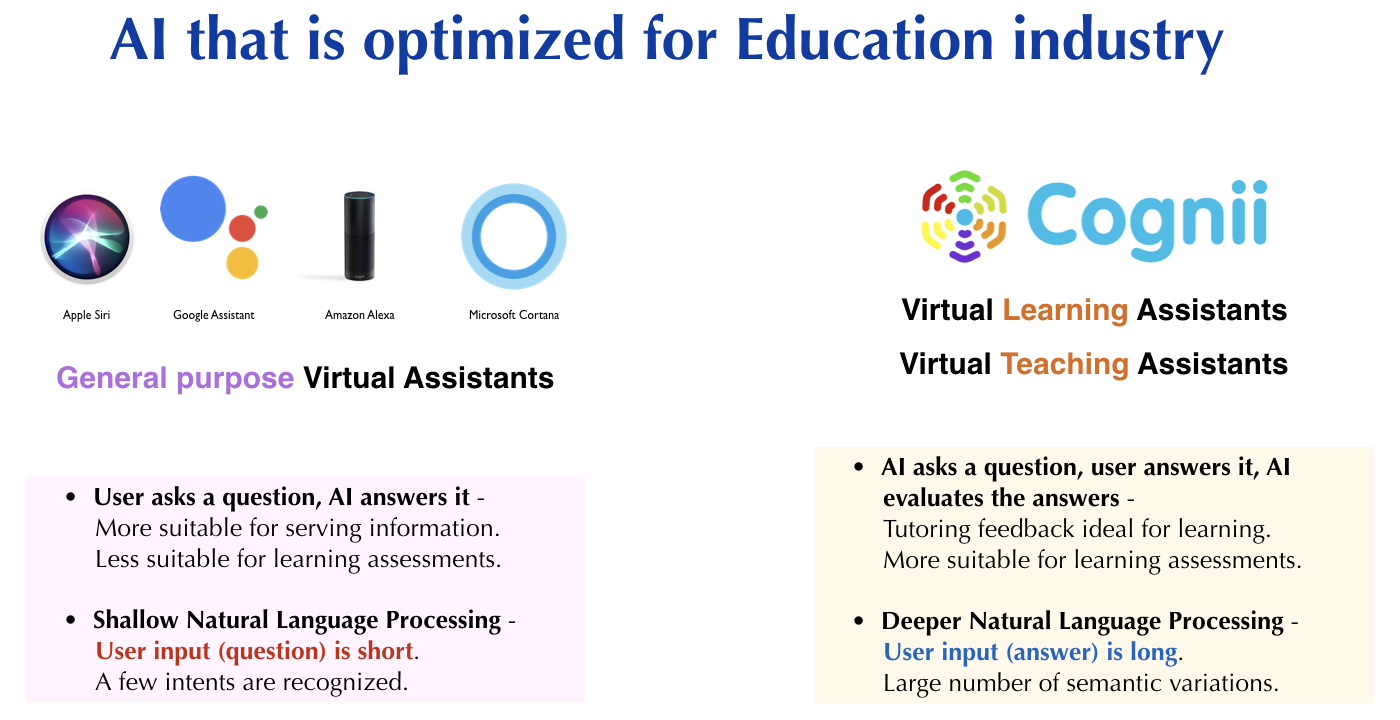 AI that is optimized for Education industry

Apple Siri

Google Assistant

Amazon Alexa

Microsoft Cortana

General purpose Virtual Assistants

- User asks a question, AI answers it - More suitable for serving information. Less suitable for learning assessments.

- Shallow Natural Language Processing - User input (question) is short. A few intents are recognized.

Cognii

Virtual Learning Assistants

Virtual Teaching Assistants

- AI asks a question, user answers it, AI evaluates the answers - Tutoring feedback ideal for learning. More suitable for learning assessments.

- Deeper Natural Language Processing - User input (answer) is long. Large number of semantic variations.